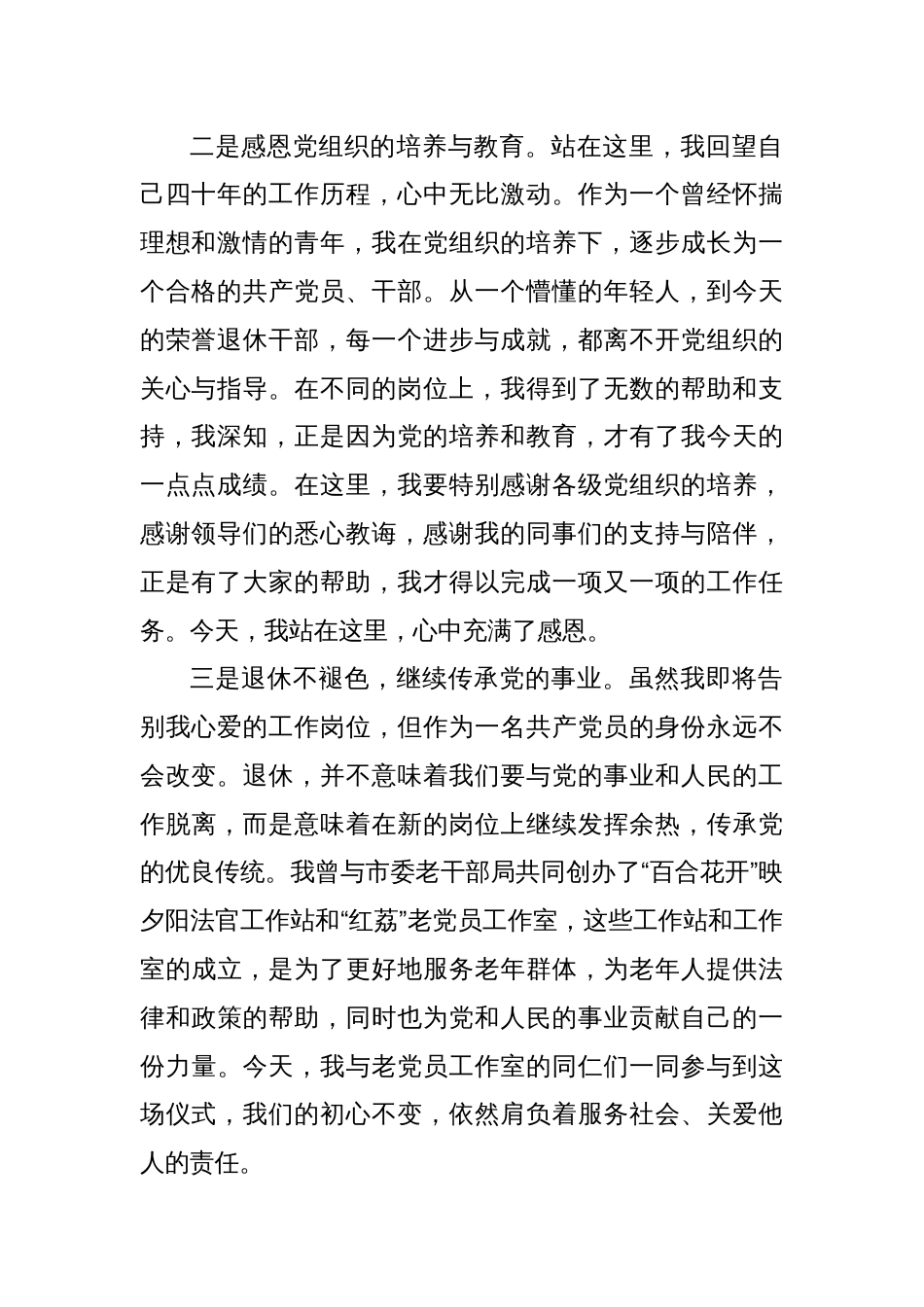 二是感恩党组织的培养与教育。站在这里，我回望自己四十年的工作历程，心中无比激动。作为一个曾经怀揣理想和激情的青年，我在党组织的培养下，逐步成长为一个合格的共产党员、干部。从一个懵懂的年轻人，到今天的荣誉退休干部，每一个进步与成就，都离不开党组织的关心与指导。在不同的岗位上，我得到了无数的帮助和支持，我深知，正是因为党的培养和教育，才有了我今天的一点点成绩。在这里，我要特别感谢各级党组织的培养，感谢领导们的悉心教诲，感谢我的同事们的支持与陪伴，正是有了大家的帮助，我才得以完成一项又一项的工作任务。今天，我站在这里，心中充满了感恩。

三是退休不褪色，继续传承党的事业。虽然我即将告别我心爱的工作岗位，但作为一名共产党员的身份永远不会改变。退休，并不意味着我们要与党的事业和人民的工作脱离，而是意味着在新的岗位上继续发挥余热，传承党的优良传统。我曾与市委老干部局共同创办了“百合花开”映夕阳法官工作站和“红荔”老党员工作室，这些工作站和工作室的成立，是为了更好地服务老年群体，为老年人提供法律和政策的帮助，同时也为党和人民的事业贡献自己的一份力量。今天，我与老党员工作室的同仁们一同参与到这场仪式，我们的初心不变，依然肩负着服务社会、关爱他人的责任。